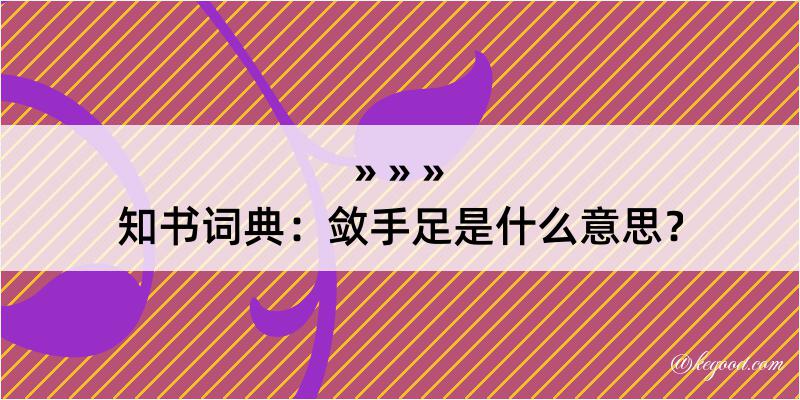 » » »
知书词典：敛手足是什么意思？

@kegood.com